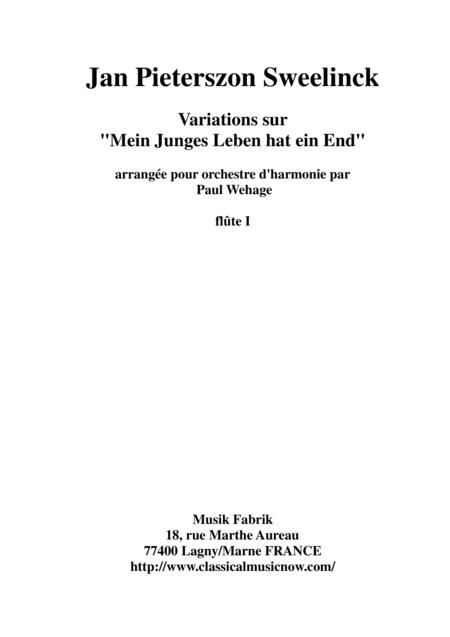 Jan Pieterszon Sweelinck

Variations sur
"Mein Junges Leben hat ein End"

arrangée pour orchestre d'harmonie par
Paul Wehage

flûte I

Musik Fabrik
18, rue Marthe Aureau
77400 Lagny/Marne FRANCE
http://www.classicalmusicnow.com/